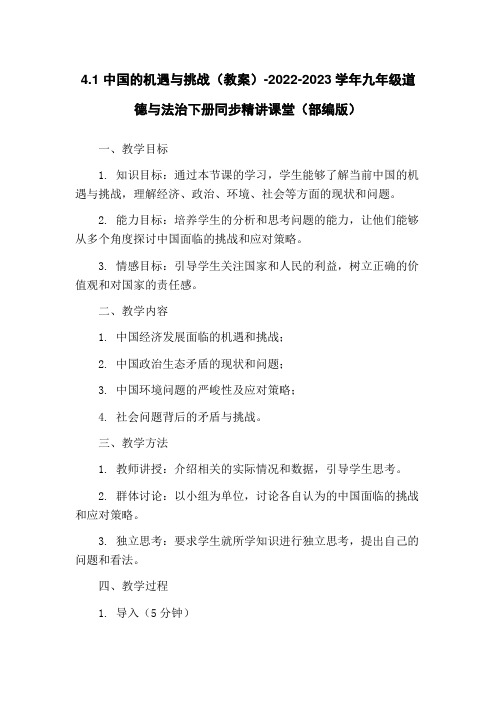 4.1 中国的机遇与挑战（教案）-2022-2023 学年九年级道德与法治下册同步精讲课堂（部编版）

一、教学目标

1. 知识目标：通过本节课的学习，学生能够了解当前中国的机遇与挑战，理解经济、政治、环境、社会等方面的现状和问题。

2. 能力目标：培养学生的分析和思考问题的能力，让他们能够从多个角度探讨中国面临的挑战和应对策略。

3. 情感目标：引导学生关注国家和人民的利益，树立正确的价值观和对国家的责任感。

二、教学内容

1. 中国经济发展面临的机遇和挑战；

2. 中国政治生态矛盾的现状和问题；

3. 中国环境问题的严峻性及应对策略；

4. 社会问题背后的矛盾与挑战。

三、教学方法

1. 教师讲授：介绍相关的实际情况和数据，引导学生思考。

2. 群体讨论：以小组为单位，讨论各自认为的中国面临的挑战和应对策略。

3. 独立思考：要求学生就所学知识进行独立思考，提出自己的问题和看法。

四、教学过程

1. 导入（5 分钟）